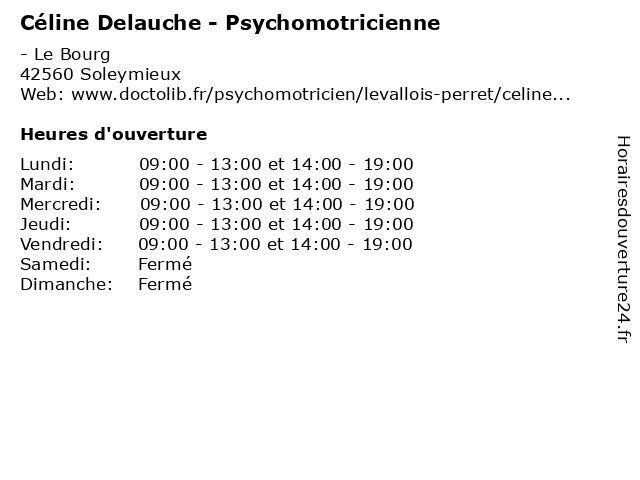 Céline Delauche - Psychomotricienne

- Le Bourg
42560 Soleymieux
Web: www.doctolib.fr/psychomotricien/levallois-perret/celine...

Heures d'ouverture

| Lundi: | 09:00 - 13:00 et 14:00 - 19:00 |
|---|---|
| Mardi: | 09:00 - 13:00 et 14:00 - 19:00 |
| Mercredi: | 09:00 - 13:00 et 14:00 - 19:00 |
| Jeudi: | 09:00 - 13:00 et 14:00 - 19:00 |
| Vendredi: | 09:00 - 13:00 et 14:00 - 19:00 |
| Samedi: | Fermé |
| Dimanche: | Fermé |

Horairesdouverture24.fr